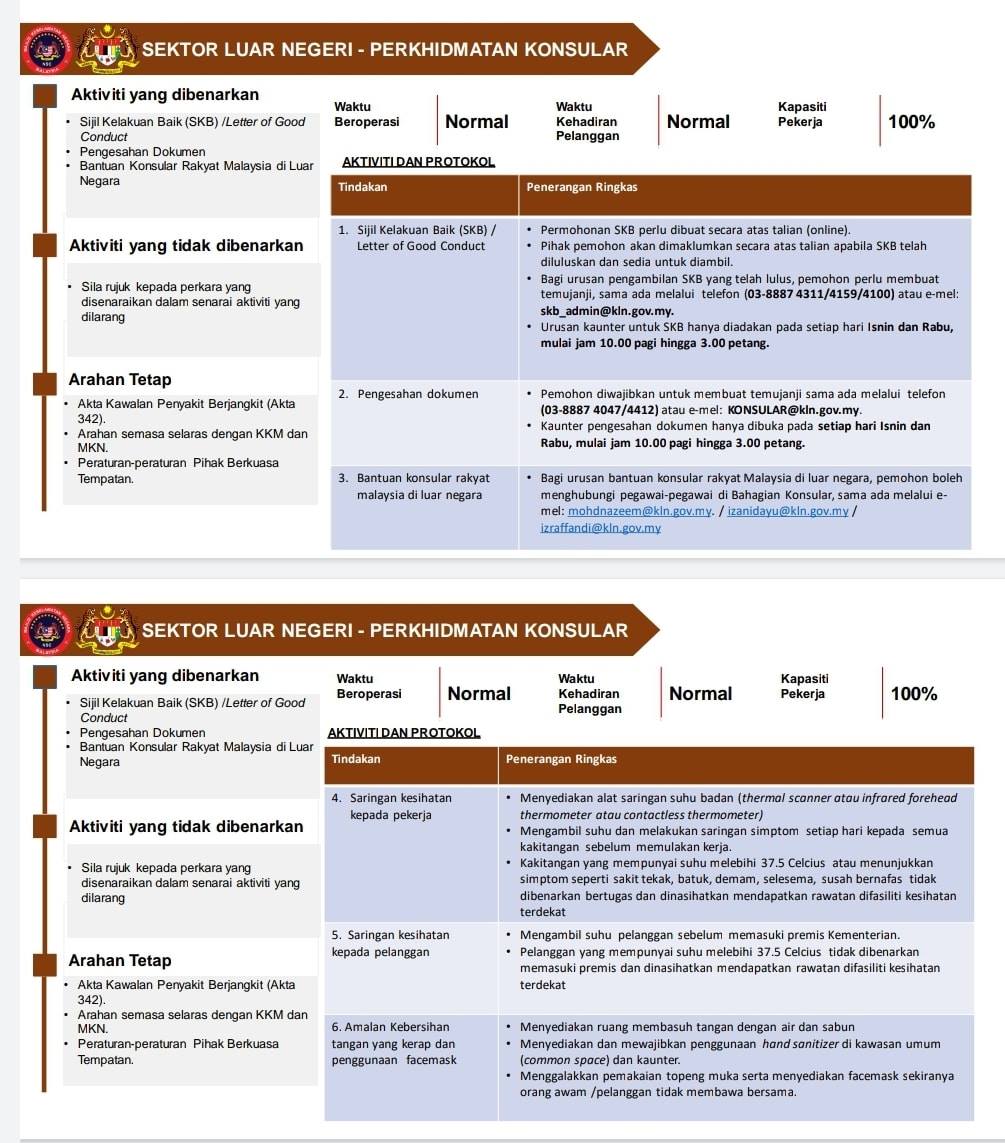 SEKTOR LUAR NEGERI - PERKHIDMATAN KONSULAR

Aktiviti yang dibenarkan

• Sijil Kelakuan Baik (SKB) /Letter of Good Conduct
• Pengesahan Dokumen
• Bantuan Konsular Rakyat Malaysia di Luar Negara

Aktiviti yang tidak dibenarkan

• Sila rujuk kepada perkara yang disenaraikan dalam senarai aktiviti yang dilarang

Arahan Tetap

• Akta Kawalan Penyakit Berjangkit (Akta 342).
• Arahan semasa selaras dengan KKM dan MKN.
• Peraturan-peraturan Pihak Berkuasa Tempatan.

Waktu Beroperasi Normal

Waktu Kehadiran Pelanggan Normal

Kapasiti Pekerja 100%

AKTIVITI DAN PROTOKOL

| Tindakan | Penerangan Ringkas |
|---|---|
| 1. Sijil Kelakuan Baik (SKB) / Letter of Good Conduct | • Permohonan SKB perlu dibuat secara atas talian (online). • Pihak pemohon akan dimaklumkan secara atas talian apabila SKB telah diluluskan dan sedia untuk diambil. • Bagi urusan pengambilan SKB yang telah lulus, pemohon perlu membuat temujanji, sama ada melalui telefon (03-8887 4311/4159/4100) atau e-mel: skb_admin@kln.gov.my. • Urusan kaunter untuk SKB hanya diadakan pada setiap hari Isnin dan Rabu, mulai jam 10.00 pagi hingga 3.00 petang. |
| 2. Pengesahan dokumen | • Pemohon diwajibkan untuk membuat temujanji sama ada melalui telefon (03-8887 4047/4412) atau e-mel: KONSULAR@kln.gov.my. • Kaunter pengesahan dokumen hanya dibuka pada setiap hari Isnin dan Rabu, mulai jam 10.00 pagi hingga 3.00 petang. |
| 3. Bantuan konsular rakyat malaysia di luar negara | • Bagi urusan bantuan konsular rakyat Malaysia di luar negara, pemohon boleh menghubungi pegawai-pegawai di Bahagian Konsular, sama ada melalui e-mel: mohdnazeem@kln.gov.my. / izanidayu@kln.gov.my / izraffandi@kln.gov.my |

SEKTOR LUAR NEGERI - PERKHIDMATAN KONSULAR

Aktiviti yang dibenarkan

• Sijil Kelakuan Baik (SKB) /Letter of Good Conduct
• Pengesahan Dokumen
• Bantuan Konsular Rakyat Malaysia di Luar Negara

Aktiviti yang tidak dibenarkan

• Sila rujuk kepada perkara yang disenaraikan dalam senarai aktiviti yang dilarang

Arahan Tetap

• Akta Kawalan Penyakit Berjangkit (Akta 342).
• Arahan semasa selaras dengan KKM dan MKN.
• Peraturan-peraturan Pihak Berkuasa Tempatan.

Waktu Beroperasi Normal

Waktu Kehadiran Pelanggan Normal

Kapasiti Pekerja 100%

AKTIVITI DAN PROTOKOL

| Tindakan | Penerangan Ringkas |
|---|---|
| 4. Saringan kesihatan kepada pekerja | • Menyediakan alat saringan suhu badan (thermal scanner atau infrared forehead thermometer atau contactless thermometer) • Mengambil suhu dan melakukan saringan simptom setiap hari kepada semua kakitangan sebelum memulakan kerja. • Kakitangan yang mempunyai suhu melebihi 37.5 Celcius atau menunjukkan simptom seperti sakit tekak, batuk, demam, selesema, susah bernafas tidak dibenarkan bertugas dan dinasihatkan mendapatkan rawatan difasiliti kesihatan terdekat |
| 5. Saringan kesihatan kepada pelanggan | • Mengambil suhu pelanggan sebelum memasuki premis Kementerian. • Pelanggan yang mempunyai suhu melebihi 37.5 Celcius tidak dibenarkan memasuki premis dan dinasihatkan mendapatkan rawatan difasiliti kesihatan terdekat |
| 6. Amalan Kebersihan tangan yang kerap dan penggunaan facemask | • Menyediakan ruang membasuh tangan dengan air dan sabun • Menyediakan dan mewajibkan penggunaan hand sanitizer di kawasan umum (common space) dan kaunter. • Menggalakkan pemakaian topeng muka serta menyediakan facemask sekiranya orang awam /pelanggan tidak membawa bersama. |